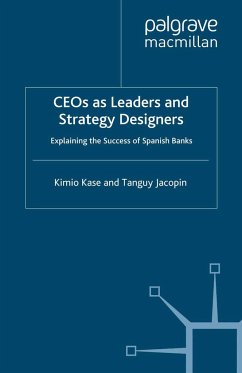 palgrave
macmillan

CEOs as Leaders and Strategy Designers

Explaining the Success of Spanish Banks

Kimio Kase and Tanguy Jacopin